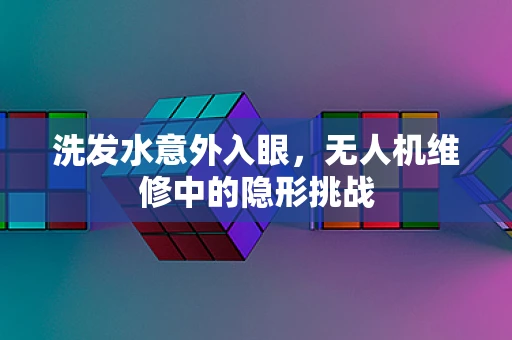 洗发水意外入眼，无人机维修中的隐形挑战